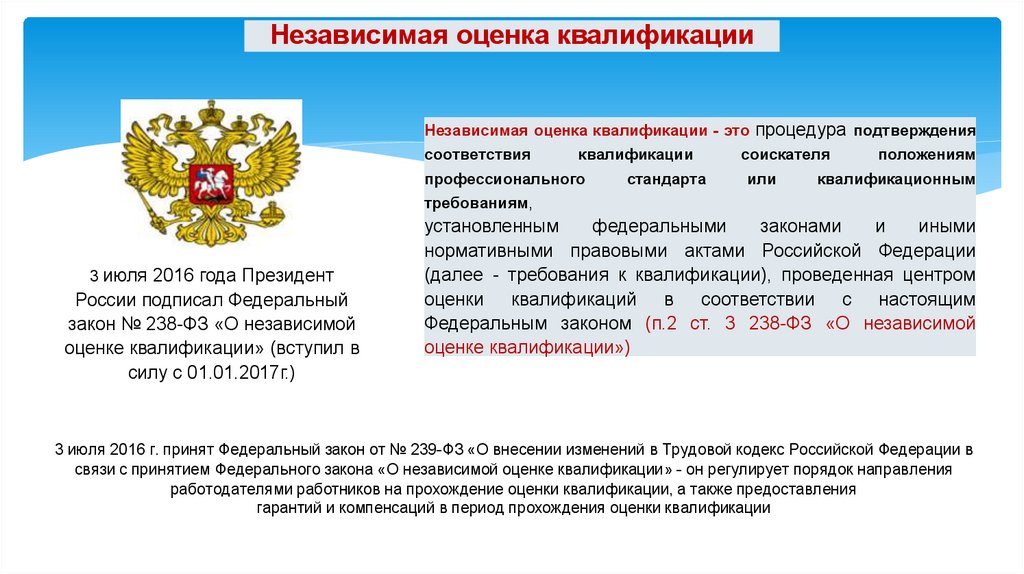 Независимая оценка квалификации

3 июля 2016 года Президент России подписал Федеральный закон № 238-ФЗ «О независимой оценке квалификации» (вступил в силу с 01.01.2017г.)

Независимая оценка квалификации - это процедура подтверждения соответствия квалификации соискателя положениям профессионального стандарта или квалификационным требованиям, установленным федеральными законами и иными нормативными правовыми актами Российской Федерации (далее - требования к квалификации), проведенная центром оценки квалификаций в соответствии с настоящим Федеральным законом (п.2 ст. 3 238-ФЗ «О независимой оценке квалификации»)

3 июля 2016 г. принят Федеральный закон от № 239-ФЗ «О внесении изменений в Трудовой кодекс Российской Федерации в связи с принятием Федерального закона «О независимой оценке квалификации» - он регулирует порядок направления работодателями работников на прохождение оценки квалификации, а также предоставления гарантий и компенсаций в период прохождения оценки квалификации